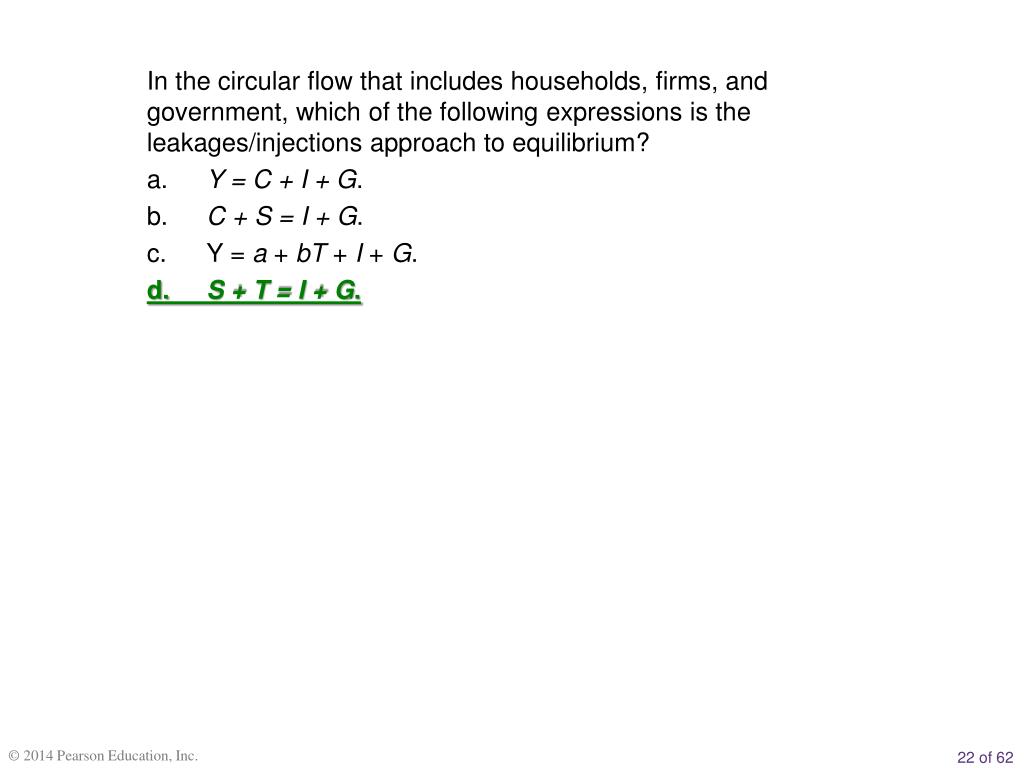 In the circular flow that includes households, firms, and government, which of the following expressions is the leakages/injections approach to equilibrium?

a. $Y = C + I + G$.

b. $C + S = I + G$.

c. $Y = a + bT + I + G$.

d. $S + T = I + G$.

© 2014 Pearson Education, Inc.

22 of 62